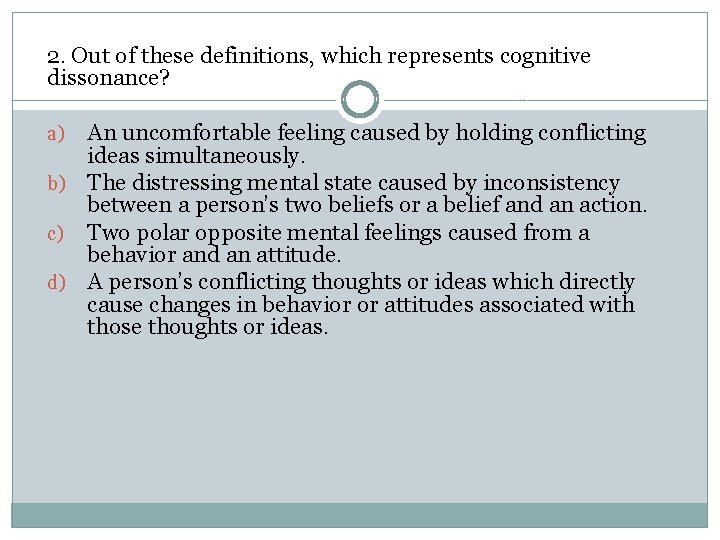 2. Out of these definitions, which represents cognitive dissonance?

a) An uncomfortable feeling caused by holding conflicting ideas simultaneously.
b) The distressing mental state caused by inconsistency between a person's two beliefs or a belief and an action.
c) Two polar opposite mental feelings caused from a behavior and an attitude.
d) A person's conflicting thoughts or ideas which directly cause changes in behavior or attitudes associated with those thoughts or ideas.